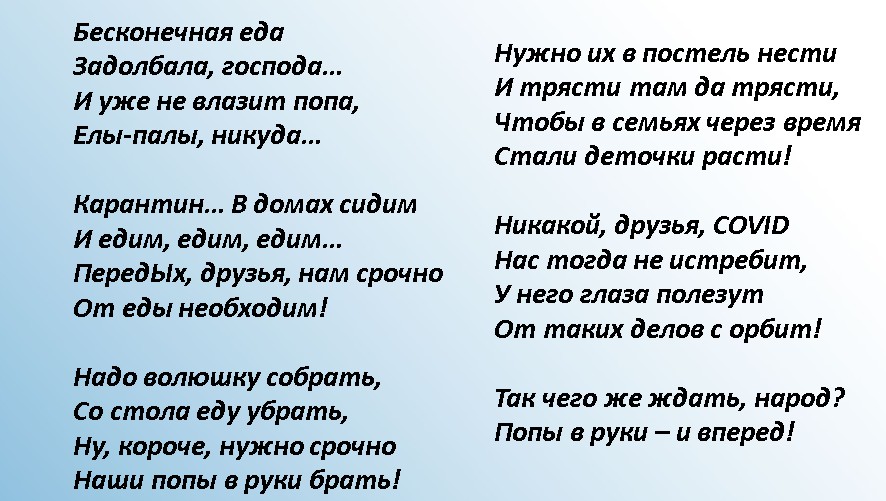 Бесконечная еда
Задолбала, господа...
И уже не влазит попа,
Елы-палы, никуда...

Карантин... В домах сидим
И едим, едим, едим...
ПередЫх, друзья, нам срочно
От еды необходим!

Надо волюшку собрать,
Со стола еду убрать,
Ну, короче, нужно срочно
Наши попы в руки брать!

Нужно их в постель нести
И трясти там да трясти,
Чтобы в семьях через время
Стали деточки расти!

Никакой, друзья, COVID
Нас тогда не истребит,
У него глаза полезут
От таких делов с орбит!

Так чего же ждать, народ?
Попы в руки – и вперед!